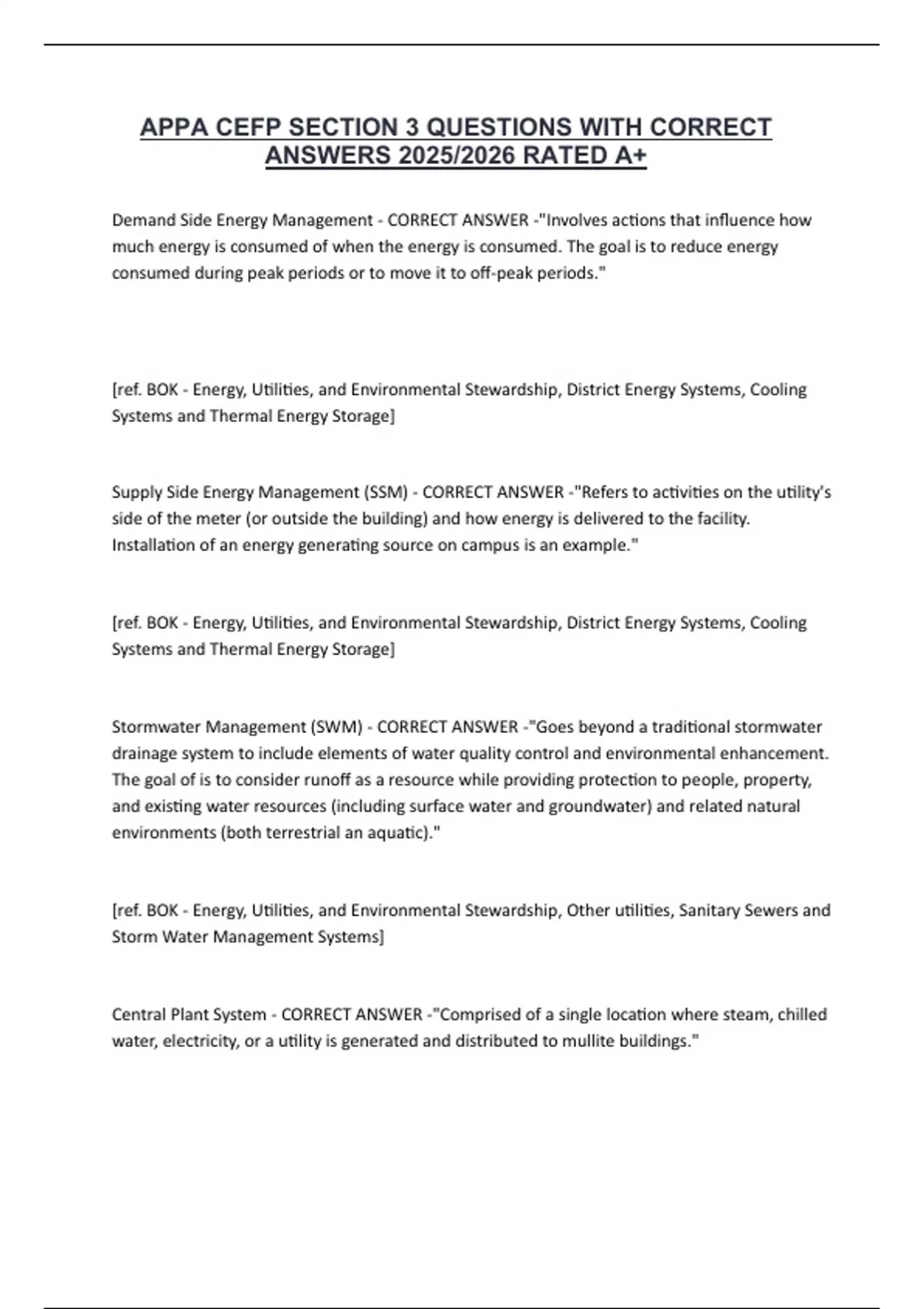 APPA CEFP SECTION 3 QUESTIONS WITH CORRECT ANSWERS 2025/2026 RATED A+

Demand Side Energy Management - CORRECT ANSWER -"Involves actions that influence how much energy is consumed of when the energy is consumed. The goal is to reduce energy consumed during peak periods or to move it to off-peak periods."

[ref. BOK - Energy, Utilities, and Environmental Stewardship, District Energy Systems, Cooling Systems and Thermal Energy Storage]

Supply Side Energy Management (SSM) - CORRECT ANSWER -"Refers to activities on the utility's side of the meter (or outside the building) and how energy is delivered to the facility. Installation of an energy generating source on campus is an example."

[ref. BOK - Energy, Utilities, and Environmental Stewardship, District Energy Systems, Cooling Systems and Thermal Energy Storage]

Stormwater Management (SWM) - CORRECT ANSWER -"Goes beyond a traditional stormwater drainage system to include elements of water quality control and environmental enhancement. The goal of is to consider runoff as a resource while providing protection to people, property, and existing water resources (including surface water and groundwater) and related natural environments (both terrestrial an aquatic)."

[ref. BOK - Energy, Utilities, and Environmental Stewardship, Other utilities, Sanitary Sewers and Storm Water Management Systems]

Central Plant System - CORRECT ANSWER -"Comprised of a single location where steam, chilled water, electricity, or a utility is generated and distributed to mullite buildings."